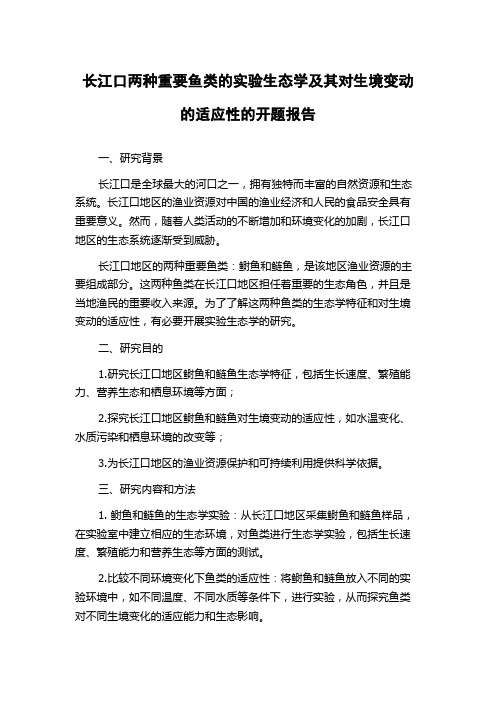 长江口两种重要鱼类的实验生态学及其对生境变动的适应性的开题报告

一、研究背景

长江口是全球最大的河口之一，拥有独特而丰富的自然资源和生态系统。长江口地区的渔业资源对中国的渔业经济和人民的食品安全具有重要意义。然而，随着人类活动的不断增加和环境变化的加剧，长江口地区的生态系统逐渐受到威胁。

长江口地区的两种重要鱼类：鲥鱼和鲢鱼，是该地区渔业资源的主要组成部分。这两种鱼类在长江口地区担任着重要的生态角色，并且是当地渔民的重要收入来源。为了了解这两种鱼类的生态学特征和对生境变动的适应性，有必要开展实验生态学的研究。

二、研究目的

1.研究长江口地区鲥鱼和鲢鱼生态学特征，包括生长速度、繁殖能力、营养生态和栖息环境等方面；

2.探究长江口地区鲥鱼和鲢鱼对生境变动的适应性，如水温变化、水质污染和栖息环境的改变等；

3.为长江口地区的渔业资源保护和可持续利用提供科学依据。

三、研究内容和方法

1. 鲥鱼和鲢鱼的生态学实验：从长江口地区采集鲥鱼和鲢鱼样品，在实验室中建立相应的生态环境，对鱼类进行生态学实验，包括生长速度、繁殖能力和营养生态等方面的测试。

2.比较不同环境变化下鱼类的适应性：将鲥鱼和鲢鱼放入不同的实验环境中，如不同温度、不同水质等条件下，进行实验，从而探究鱼类对不同生境变化的适应能力和生态影响。